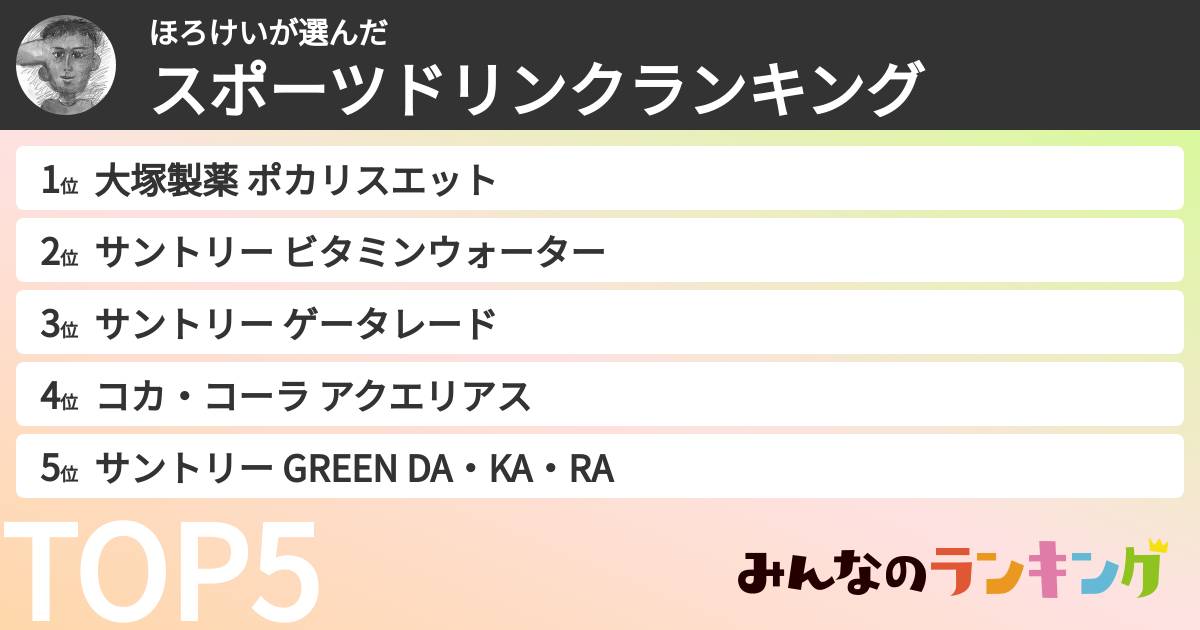 ほろけいが選んだ
スポーツドリンクランキング

1位 大塚製薬 ポカリスエット
2位 サントリー ビタミンウォーター
3位 サントリー ゲータレード
4位 コカ・コーラ アクエリアス
5位 サントリー GREEN DA・KA・RA

TOP5

みんなのランキング